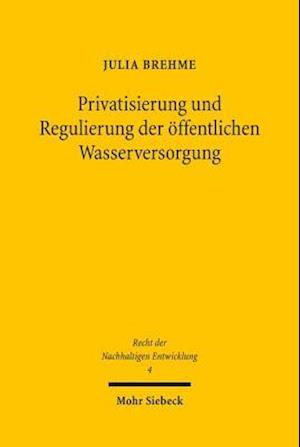 JULIA BREHME

Privatisierung und Regulierung der öffentlichen Wasserversorgung

Recht der Nachhaltigen Entwicklung
4

Mohr Siebeck